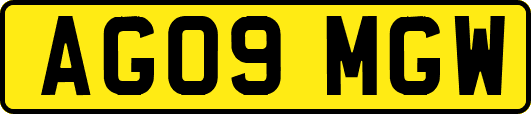 AG09 MGW